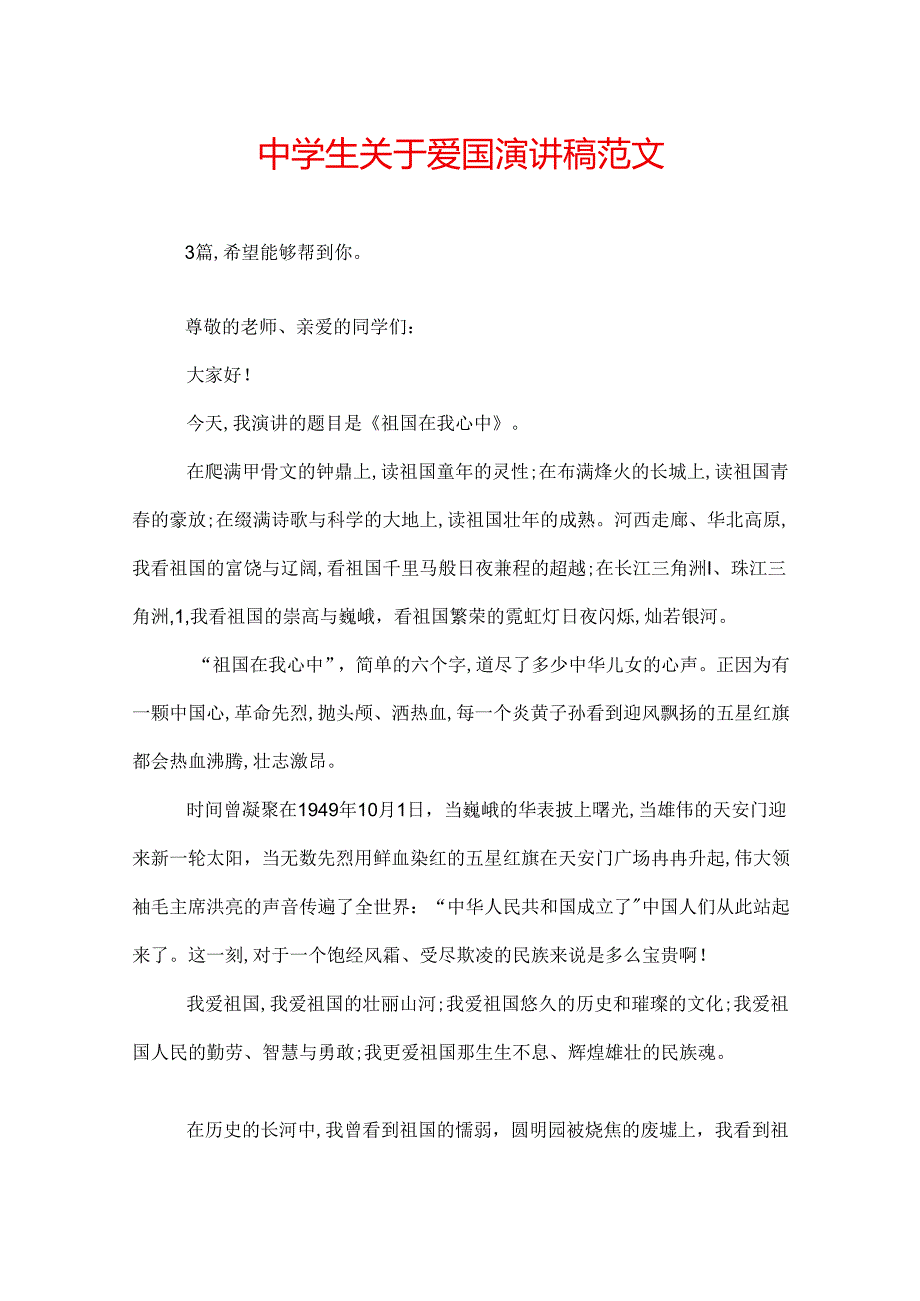 中学生关于爱国演讲稿范文

3篇,希望能够帮到你。

尊敬的老师、亲爱的同学们:

大家好!

今天,我演讲的题目是《祖国在我心中》。

在爬满甲骨文的钟鼎上,读祖国童年的灵性;在布满烽火的长城上,读祖国青春的豪放;在缀满诗歌与科学的大地上,读祖国壮年的成熟。河西走廊、华北高原,我看祖国的富饶与辽阔,看祖国千里马般日夜兼程的超越;在长江三角洲I、珠江三角洲,1,我看祖国的崇高与巍峨,看祖国繁荣的霓虹灯日夜闪烁,灿若银河。

“祖国在我心中”,简单的六个字,道尽了多少中华儿女的心声。正因为有一颗中国心,革命先烈,抛头颅、洒热血,每一个炎黄子孙看到迎风飘扬的五星红旗都会热血沸腾,壮志激昂。

时间曾凝聚在1949年10月1日,当巍峨的华表披上曙光,当雄伟的天安门迎来新一轮太阳,当无数先烈用鲜血染红的五星红旗在天安门广场冉冉升起,伟大领袖毛主席洪亮的声音传遍了全世界:“中华人民共和国成立了”中国人们从此站起来了。这一刻,对于一个饱经风霜、受尽欺凌的民族来说是多么宝贵啊!

我爱祖国,我爱祖国的壮丽山河;我爱祖国悠久的历史和璀璨的文化;我爱祖国人民的勤劳、智慧与勇敢;我更爱祖国那生生不息、辉煌雄壮的民族魂。

在历史的长河中,我曾看到祖国的懦弱,圆明园被烧焦的废墟上,我看到祖